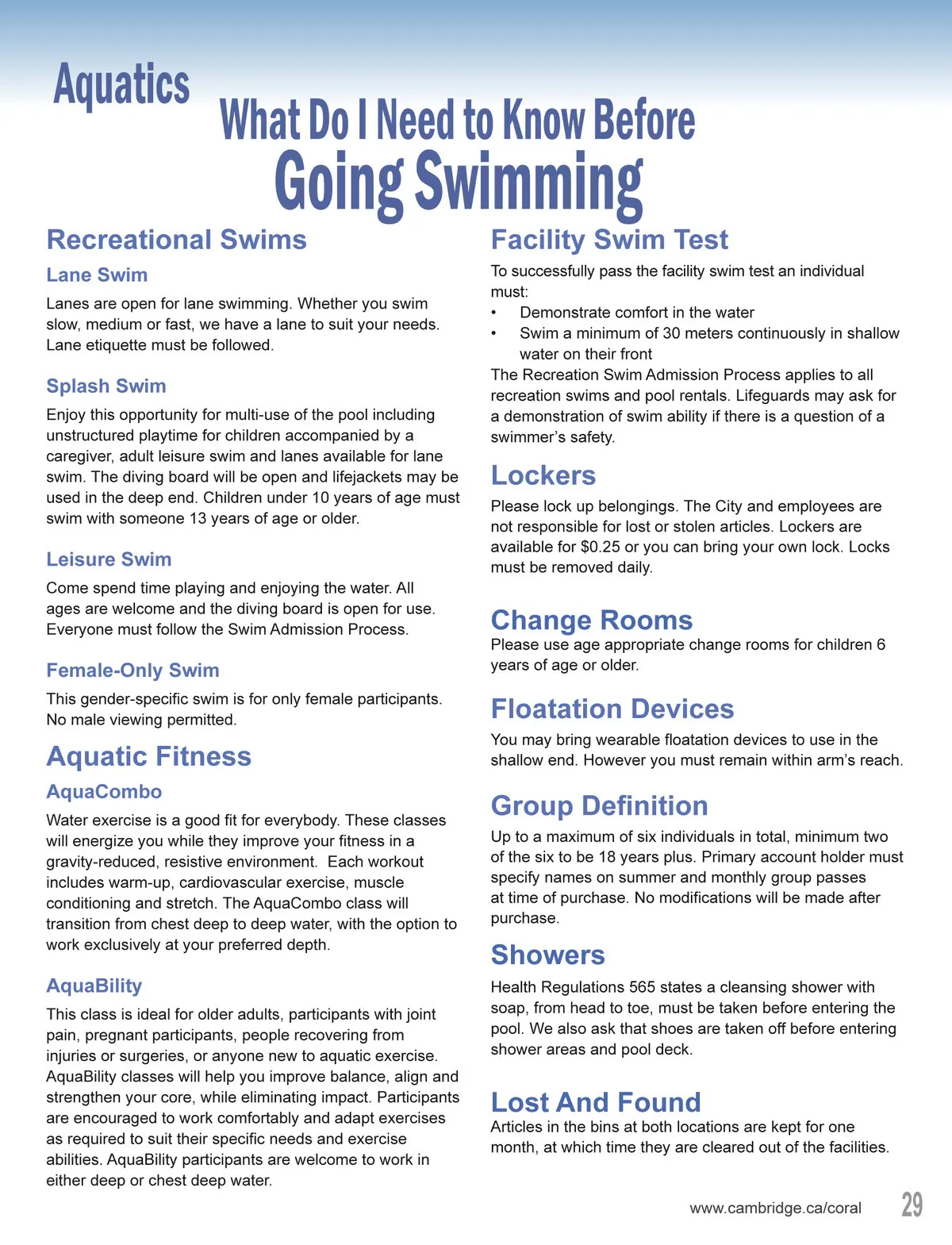 Aquatics

What Do I Need to Know Before Going Swimming

Recreational Swims

Lane Swim

Lanes are open for lane swimming. Whether you swim slow, medium or fast, we have a lane to suit your needs. Lane etiquette must be followed.

Splash Swim

Enjoy this opportunity for multi-use of the pool including unstructured playtime for children accompanied by a caregiver, adult leisure swim and lanes available for lane swim. The diving board will be open and lifejackets may be used in the deep end. Children under 10 years of age must swim with someone 13 years of age or older.

Leisure Swim

Come spend time playing and enjoying the water. All ages are welcome and the diving board is open for use. Everyone must follow the Swim Admission Process.

Female-Only Swim

This gender-specific swim is for only female participants. No male viewing permitted.

Aquatic Fitness

AquaCombo

Water exercise is a good fit for everybody. These classes will energize you while they improve your fitness in a gravity-reduced, resistive environment. Each workout includes warm-up, cardiovascular exercise, muscle conditioning and stretch. The AquaCombo class will transition from chest deep to deep water, with the option to work exclusively at your preferred depth.

AquaBility

This class is ideal for older adults, participants with joint pain, pregnant participants, people recovering from injuries or surgeries, or anyone new to aquatic exercise. AquaBility classes will help you improve balance, align and strengthen your core, while eliminating impact. Participants are encouraged to work comfortably and adapt exercises as required to suit their specific needs and exercise abilities. AquaBility participants are welcome to work in either deep or chest deep water.

Facility Swim Test

To successfully pass the facility swim test an individual must:
• Demonstrate comfort in the water
• Swim a minimum of 30 meters continuously in shallow water on their front
The Recreation Swim Admission Process applies to all recreation swims and pool rentals. Lifeguards may ask for a demonstration of swim ability if there is a question of a swimmer's safety.

Lockers

Please lock up belongings. The City and employees are not responsible for lost or stolen articles. Lockers are available for $0.25 or you can bring your own lock. Locks must be removed daily.

Change Rooms

Please use age appropriate change rooms for children 6 years of age or older.

Floatation Devices

You may bring wearable floatation devices to use in the shallow end. However you must remain within arm's reach.

Group Definition

Up to a maximum of six individuals in total, minimum two of the six to be 18 years plus. Primary account holder must specify names on summer and monthly group passes at time of purchase. No modifications will be made after purchase.

Showers

Health Regulations 565 states a cleansing shower with soap, from head to toe, must be taken before entering the pool. We also ask that shoes are taken off before entering shower areas and pool deck.

Lost And Found

Articles in the bins at both locations are kept for one month, at which time they are cleared out of the facilities.

www.cambridge.ca/coral 29